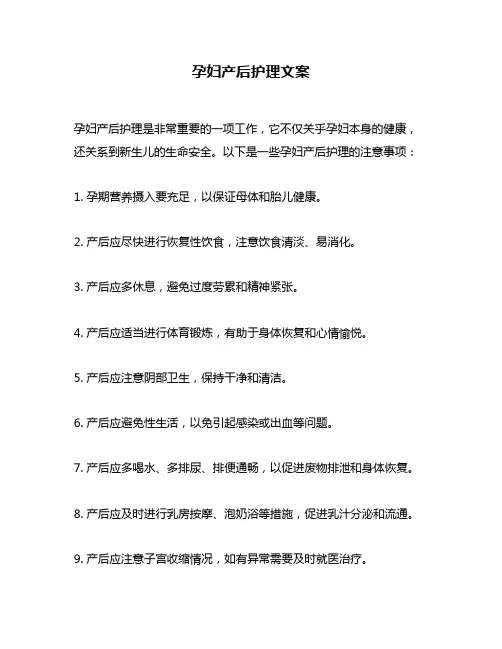 孕妇产后护理文案

孕妇产后护理是非常重要的一项工作，它不仅关乎孕妇本身的健康，还关系到新生儿的生命安全。以下是一些孕妇产后护理的注意事项：

1. 孕期营养摄入要充足，以保证母体和胎儿健康。

2. 产后应尽快进行恢复性饮食，注意饮食清淡、易消化。

3. 产后应多休息，避免过度劳累和精神紧张。

4. 产后应适当进行体育锻炼，有助于身体恢复和心情愉悦。

5. 产后应注意阴部卫生，保持干净和清洁。

6. 产后应避免性生活，以免引起感染或出血等问题。

7. 产后应多喝水、多排尿、排便通畅，以促进废物排泄和身体恢复。

8. 产后应及时进行乳房按摩、泡奶浴等措施，促进乳汁分泌和流通。

9. 产后应注意子宫收缩情况，如有异常需要及时就医治疗。